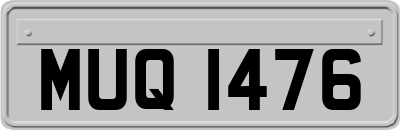 MUQ 1476